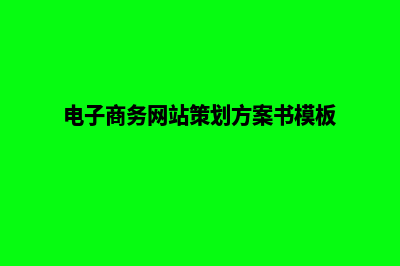 电子商务网站策划方案书模板